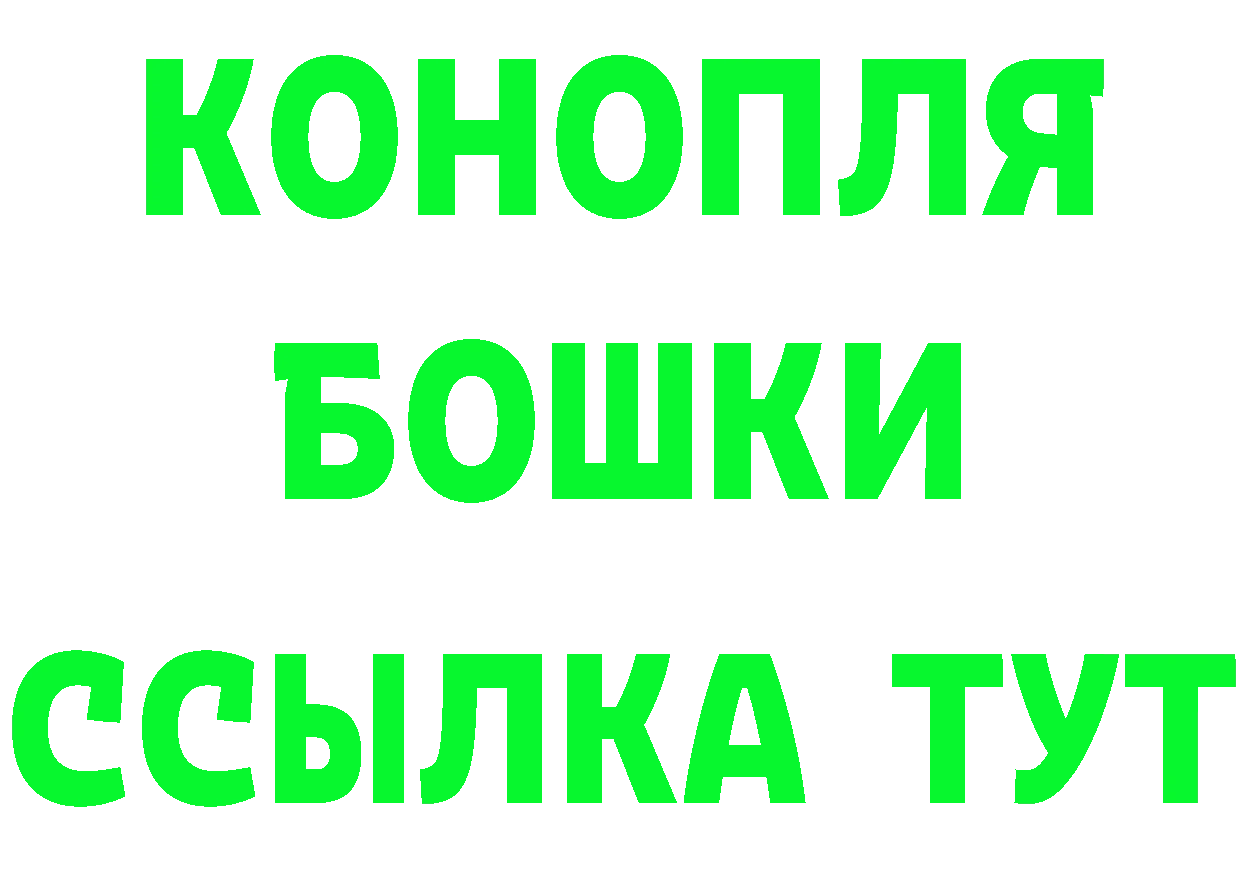 КОНОПЛЯ
БОШКИ
ССЫЛКА ТУТ